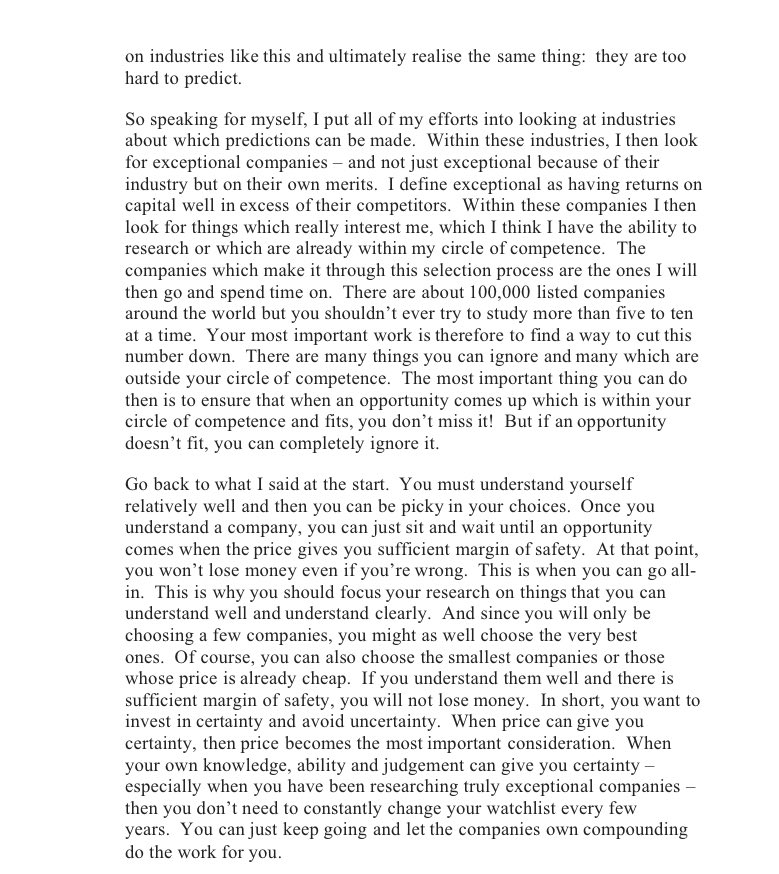 on industries like this and ultimately realise the same thing: they are too hard to predict.

So speaking for myself, I put all of my efforts into looking at industries about which predictions can be made. Within these industries, I then look for exceptional companies – and not just exceptional because of their industry but on their own merits. I define exceptional as having returns on capital well in excess of their competitors. Within these companies I then look for things which really interest me, which I think I have the ability to research or which are already within my circle of competence. The companies which make it through this selection process are the ones I will then go and spend time on. There are about 100,000 listed companies around the world but you shouldn't ever try to study more than five to ten at a time. Your most important work is therefore to find a way to cut this number down. There are many things you can ignore and many which are outside your circle of competence. The most important thing you can do then is to ensure that when an opportunity comes up which is within your circle of competence and fits, you don't miss it! But if an opportunity doesn't fit, you can completely ignore it.

Go back to what I said at the start. You must understand yourself relatively well and then you can be picky in your choices. Once you understand a company, you can just sit and wait until an opportunity comes when the price gives you sufficient margin of safety. At that point, you won't lose money even if you're wrong. This is when you can go all-in. This is why you should focus your research on things that you can understand well and understand clearly. And since you will only be choosing a few companies, you might as well choose the very best ones. Of course, you can also choose the smallest companies or those whose price is already cheap. If you understand them well and there is sufficient margin of safety, you will not lose money. In short, you want to invest in certainty and avoid uncertainty. When price can give you certainty, then price becomes the most important consideration. When your own knowledge, ability and judgement can give you certainty – especially when you have been researching truly exceptional companies – then you don't need to constantly change your watchlist every few years. You can just keep going and let the companies own compounding do the work for you.